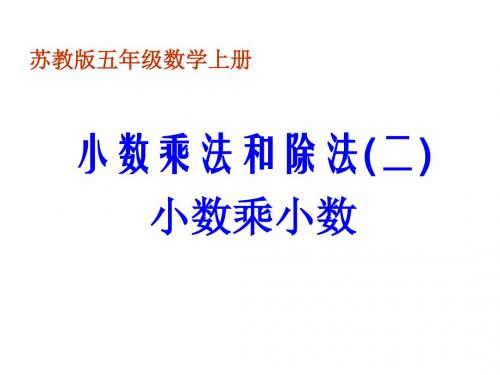 苏教版五年级数学上册

小数乘法和除法(二)
小数乘小数